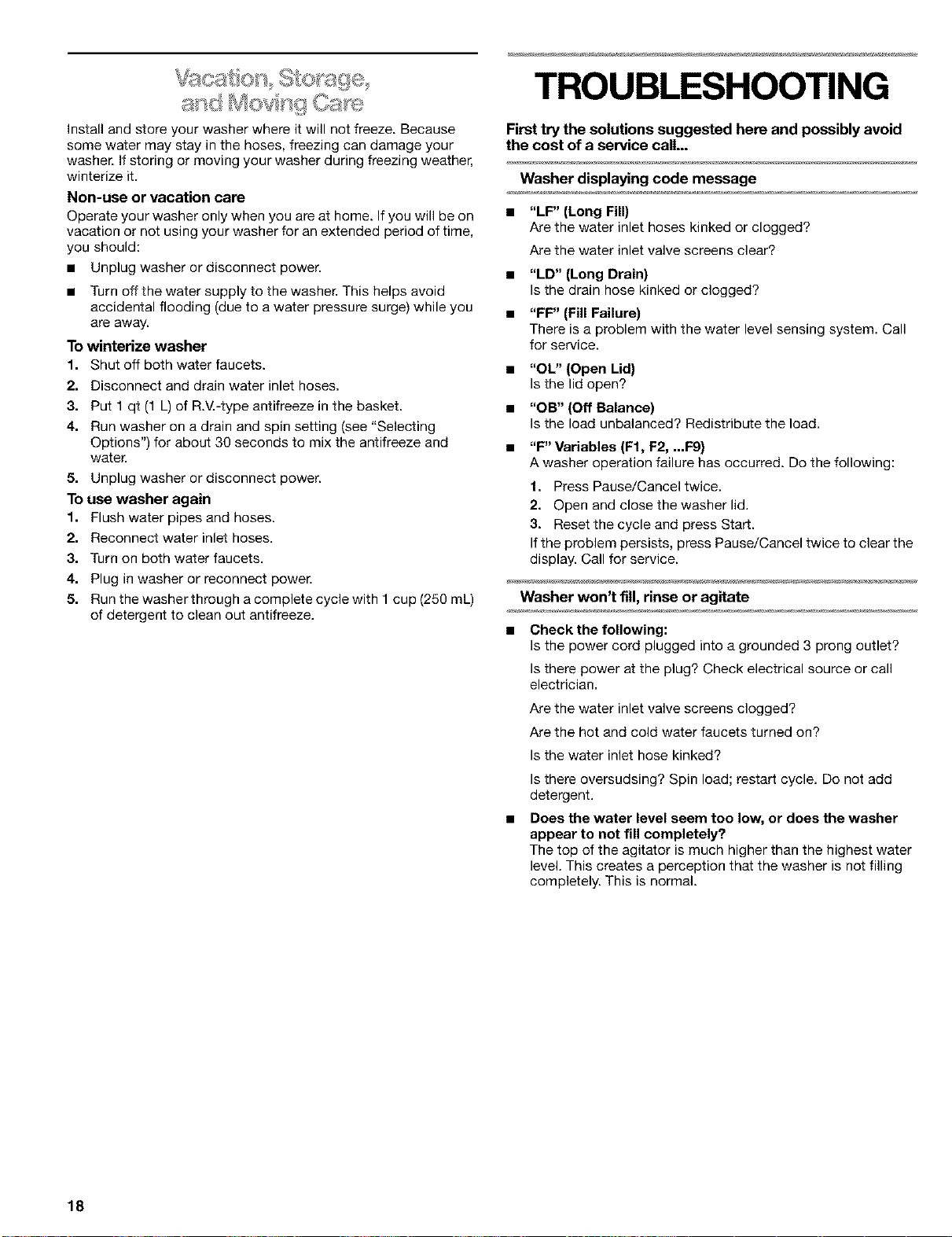 Vacation, Storage, and Moving Care

Install and store your washer where it will not freeze. Because some water may stay in the hoses, freezing can damage your washer. If storing or moving your washer during freezing weather, winterize it.

Non-use or vacation care

Operate your washer only when you are at home. If you will be on vacation or not using your washer for an extended period of time, you should:

■ Unplug washer or disconnect power.

■ Turn off the water supply to the washer. This helps avoid accidental flooding (due to a water pressure surge) while you are away.

To winterize washer

1. Shut off both water faucets.
2. Disconnect and drain water inlet hoses.
3. Put 1 qt (1 L) of R.V.-type antifreeze in the basket.
4. Run washer on a drain and spin setting (see "Selecting Options") for about 30 seconds to mix the antifreeze and water.
5. Unplug washer or disconnect power.

To use washer again

1. Flush water pipes and hoses.
2. Reconnect water inlet hoses.
3. Turn on both water faucets.
4. Plug in washer or reconnect power.
5. Run the washer through a complete cycle with 1 cup (250 mL) of detergent to clean out antifreeze.

TROUBLESHOOTING

First try the solutions suggested here and possibly avoid the cost of a service call...

Washer displaying code message

■ "LF" (Long Fill)
Are the water inlet hoses kinked or clogged?
Are the water inlet valve screens clear?

■ "LD" (Long Drain)
Is the drain hose kinked or clogged?

■ "FF" (Fill Failure)
There is a problem with the water level sensing system. Call for service.

■ "OL" (Open Lid)
Is the lid open?

■ "OB" (Off Balance)
Is the load unbalanced? Redistribute the load.

■ "F" Variables (F1, F2, ...F9)
A washer operation failure has occurred. Do the following:
1. Press Pause/Cancel twice.
2. Open and close the washer lid.
3. Reset the cycle and press Start.
If the problem persists, press Pause/Cancel twice to clear the display. Call for service.

Washer won't fill, rinse or agitate

■ Check the following:
Is the power cord plugged into a grounded 3 prong outlet?
Is there power at the plug? Check electrical source or call electrician.
Are the water inlet valve screens clogged?
Are the hot and cold water faucets turned on?
Is the water inlet hose kinked?
Is there oversudsing? Spin load; restart cycle. Do not add detergent.

■ Does the water level seem too low, or does the washer appear to not fill completely?
The top of the agitator is much higher than the highest water level. This creates a perception that the washer is not filling completely. This is normal.

18